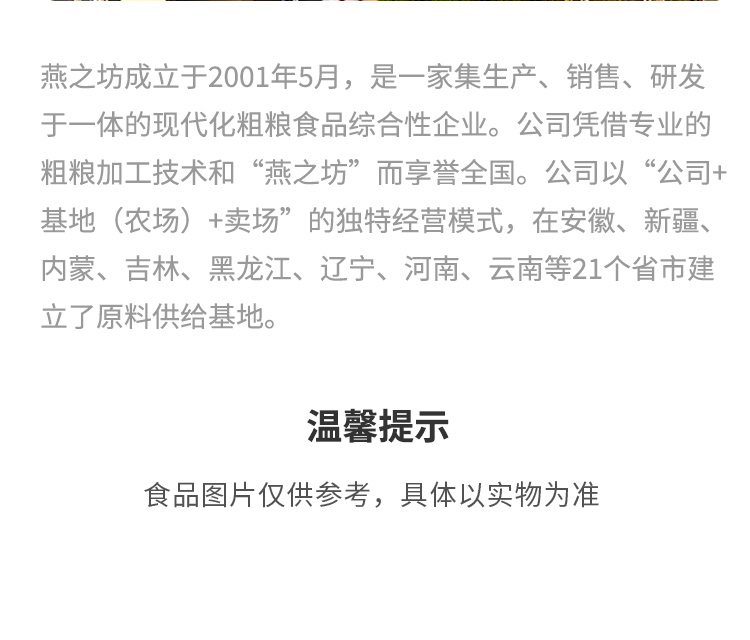 燕之坊成立于2001年5月，是一家集生产、销售、研发于一体的现代化粗粮食品综合性企业。公司凭借专业的粗粮加工技术和“燕之坊”而享誉全国。公司以“公司+基地（农场）+卖场”的独特经营模式，在安徽、新疆、内蒙、吉林、黑龙江、辽宁、河南、云南等21个省市建立了原料供给基地。

温馨提示

食品图片仅供参考，具体以实物为准